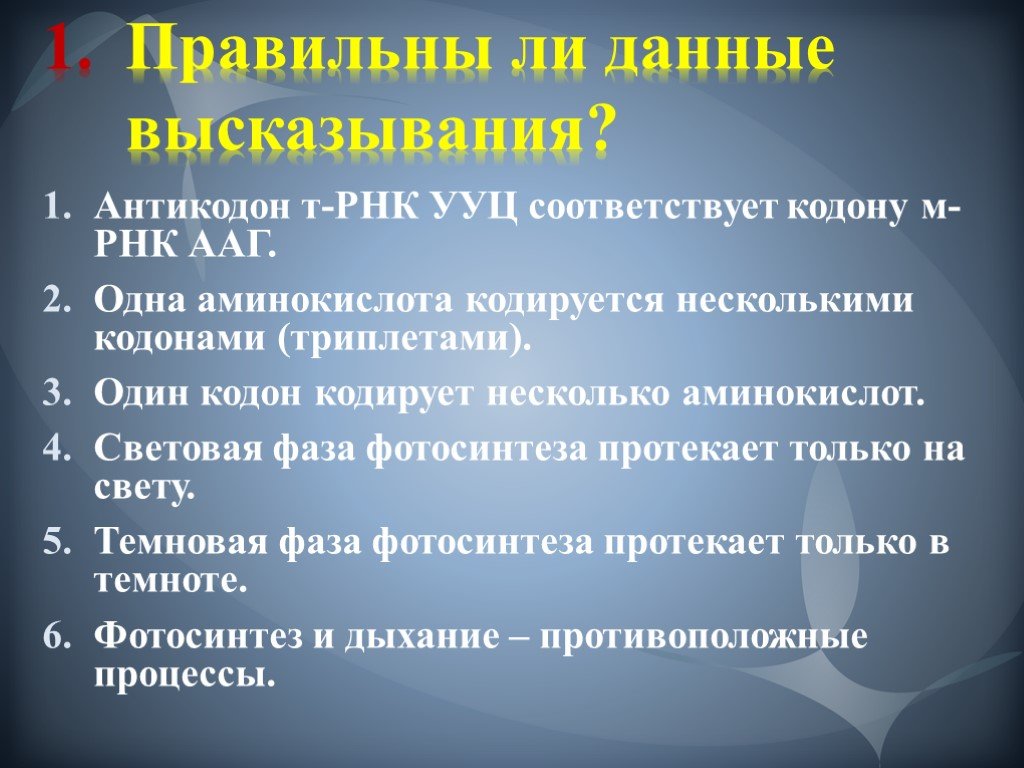 1. Правильны ли данные высказывания?

1. Антикодон т-РНК УУЦ соответствует кодону м-РНК ААГ.
2. Одна аминокислота кодируется несколькими кодонами (триплетами).
3. Один кодон кодирует несколько аминокислот.
4. Световая фаза фотосинтеза протекает только на свету.
5. Темновая фаза фотосинтеза протекает только в темноте.
6. Фотосинтез и дыхание – противоположные процессы.